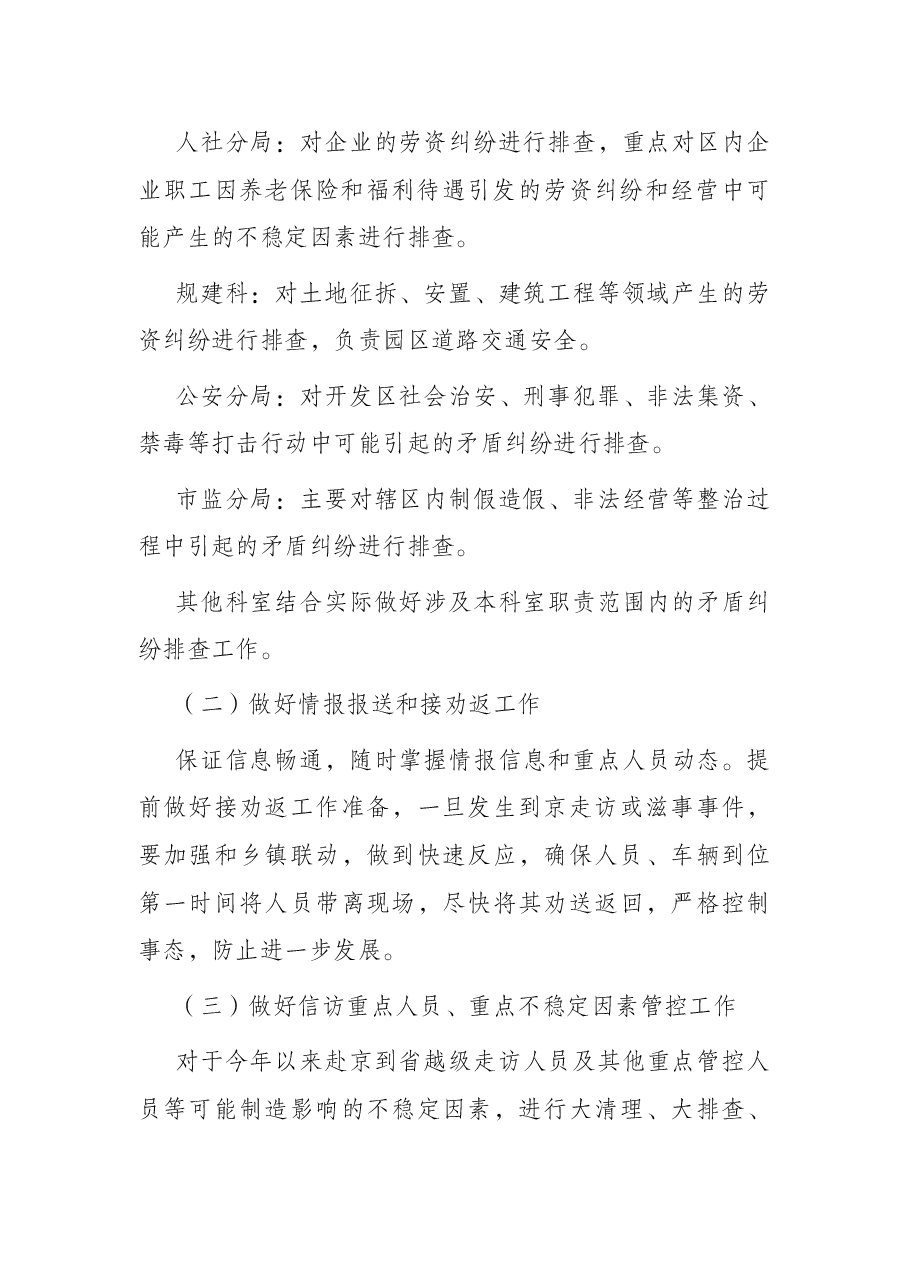 人社分局：对企业的劳资纠纷进行排查，重点对区内企业职工因养老保险和福利待遇引发的劳资纠纷和经营中可能产生的不稳定因素进行排查。

规建科：对土地征拆、安置、建筑工程等领域产生的劳资纠纷进行排查，负责园区道路交通安全。

公安分局：对开发区社会治安、刑事犯罪、非法集资、禁毒等打击行动中可能引起的矛盾纠纷进行排查。

市监分局：主要对辖区内制假造假、非法经营等整治过程中引起的矛盾纠纷进行排查。

其他科室结合实际做好涉及本科室职责范围内的矛盾纠纷排查工作。

（二）做好情报报送和接劝返工作

保证信息畅通，随时掌握情报信息和重点人员动态。提前做好接劝返工作准备，一旦发生到京走访或滋事事件，要加强和乡镇联动，做到快速反应，确保人员、车辆到位第一时间将人员带离现场，尽快将其劝送返回，严格控制事态，防止进一步发展。

（三）做好信访重点人员、重点不稳定因素管控工作

对于今年以来赴京到省越级走访人员及其他重点管控人员等可能制造影响的不稳定因素，进行大清理、大排查、